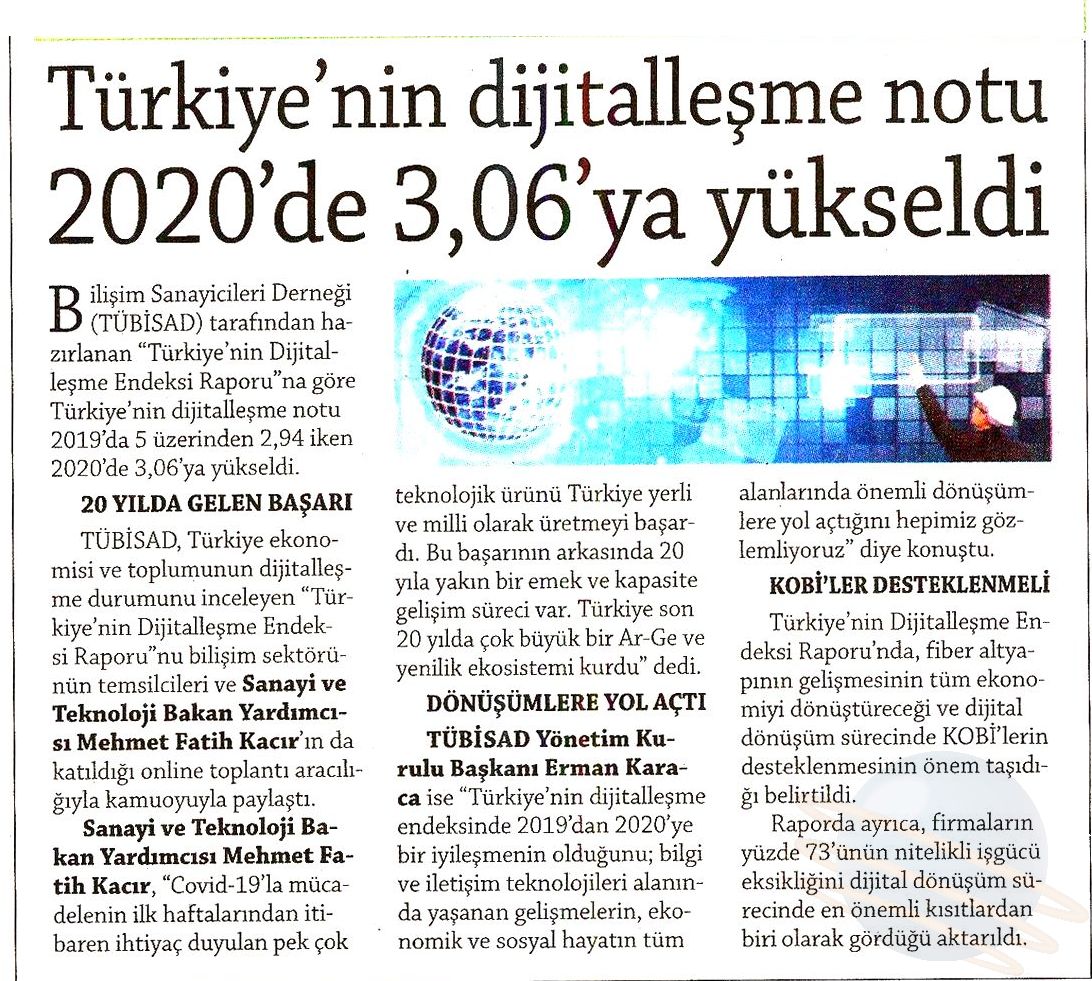 Türkiye'nin dijitalleşme notu 2020'de 3,06'ya yükseldi

Bilişim Sanayicileri Derneği (TÜBİSAD) tarafından hazırlanan "Türkiye'nin Dijitalleşme Endeksi Raporu"na göre Türkiye'nin dijitalleşme notu 2019'da 5 üzerinden 2,94 iken 2020'de 3,06'ya yükseldi.

20 YILDA GELEN BAŞARI

TÜBİSAD, Türkiye ekonomisi ve toplumunun dijitalleşme durumunu inceleyen "Türkiye'nin Dijitalleşme Endeksi Raporu"nu bilişim sektörünün temsilcileri ve Sanayi ve Teknoloji Bakan Yardımcısı Mehmet Fatih Kacır'ın da katıldığı online toplantı aracılığıyla kamuoyuyla paylaştı.

Sanayi ve Teknoloji Bakan Yardımcısı Mehmet Fatih Kacır, "Covid-19'la mücadelenin ilk haftalarından itibaren ihtiyaç duyulan pek çok teknolojik ürünü Türkiye yerli ve milli olarak üretmeyi başardı. Bu başarının arkasında 20 yıla yakın bir emek ve kapasite gelişim süreci var. Türkiye son 20 yılda çok büyük bir Ar-Ge ve yenilik ekosistemi kurdu" dedi.

DÖNÜŞÜMLERE YOL AÇTI

TÜBİSAD Yönetim Kurulu Başkanı Erman Karaca ise "Türkiye'nin dijitalleşme endeksinde 2019'dan 2020'ye bir iyileşmenin olduğunu; bilgi ve iletişim teknolojileri alanında yaşanan gelişmelerin, ekonomik ve sosyal hayatın tüm alanlarında önemli dönüşümlere yol açtığını hepimiz gözlemliyoruz" diye konuştu.

KOBİ'LER DESTEKLENMELİ

Türkiye'nin Dijitalleşme Endeksi Raporu'nda, fiber altyapının gelişmesinin tüm ekonomiyi dönüştüreceği ve dijital dönüşüm sürecinde KOBİ'lerin desteklenmesinin önem taşıdığı belirtildi.

Raporda ayrıca, firmaların yüzde 73'ünün nitelikli işgücü eksikliğini dijital dönüşüm sürecinde en önemli kısıtlardan biri olarak gördüğü aktarıldı.